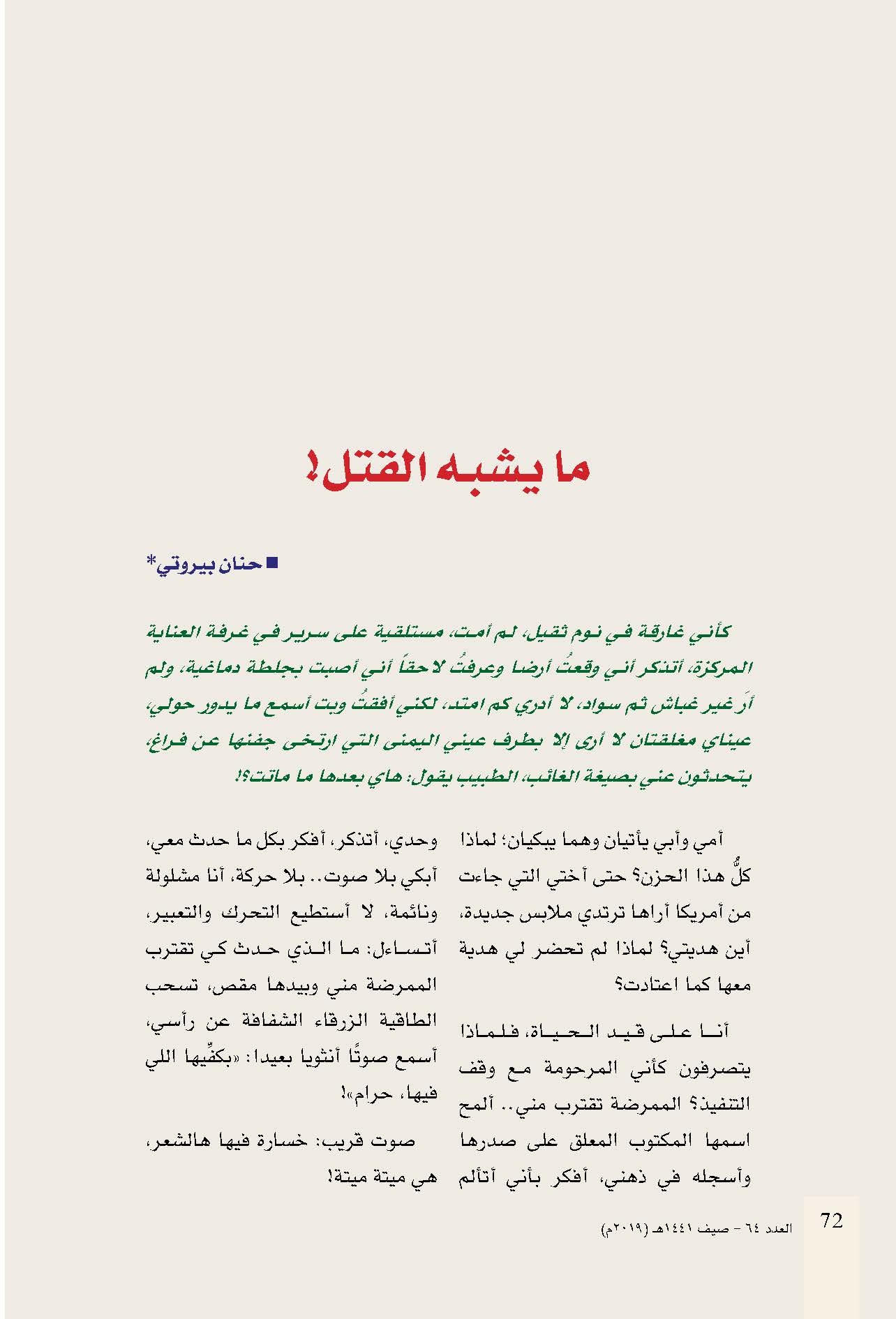 ما يشبه القتل!

■ حنان بيروتي*

كأني غارقة في نوم ثقيل، لم أمت، مستلقية على سرير في غرفة العناية المركزة، أتذكر أني وقعتُ أرضا وعرفتُ لاحقاً أني أصبت بجلطة دماغية، ولم أرَ غير غباش ثم سواد، لا أدري كم امتد، لكني أفقتُ وبت أسمع ما يدور حولي، عيناي مغلقتان لا أرى إلا بطرف عيني اليمنى التي ارتخى جفنها عن فراغ، يتحدثون عني بصيغة الغائب، الطبيب يقول: هاي بعدها ما ماتت؟!

أمي وأبي يأتيان وهما يبكيان؛ لماذا كلُّ هذا الحزن؟ حتى أختي التي جاءت من أمريكا أراها ترتدي ملابس جديدة، أين هديتي؟ لماذا لم تحضر لي هدية معها كما اعتادت؟

أنا على قيد الحياة، فلماذا يتصرفون كأني المرحومة مع وقف التنفيذ؟ الممرضة تقترب مني.. ألمح اسمها المكتوب المعلق على صدرها وأسجله في ذهني، أفكر بأني أتألم

وحدي، أتذكر، أفكر بكل ما حدث معي، أبكي بلا صوت.. بلا حركة، أنا مشلولة ونائمة، لا أستطيع التحرك والتعبير، أتساءل: ما الذي حدث كي تقترب الممرضة مني وبيدها مقص، تسحب الطاقية الزرقاء الشفافة عن رأسي، أسمع صوتًا أنثويا بعيدا: «بكفِّيها اللي فيها، حرام»!

صوت قريب: خسارة فيها هالشعر، هي ميتة ميتة!

72
العدد ٦٤ - صيف ١٤٤١هـ (٢٠١٩م)